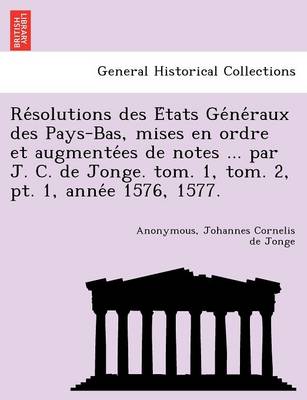 BRITISH LIBRARY

General Historical Collections

Résolutions des Etats Généraux des Pays-Bas, mises en ordre et augmentées de notes ... par J. C. de Jonge. tom. 1, tom. 2, pt. 1, année 1576, 1577.

Anonymous, Johannes Cornelis de Jonge